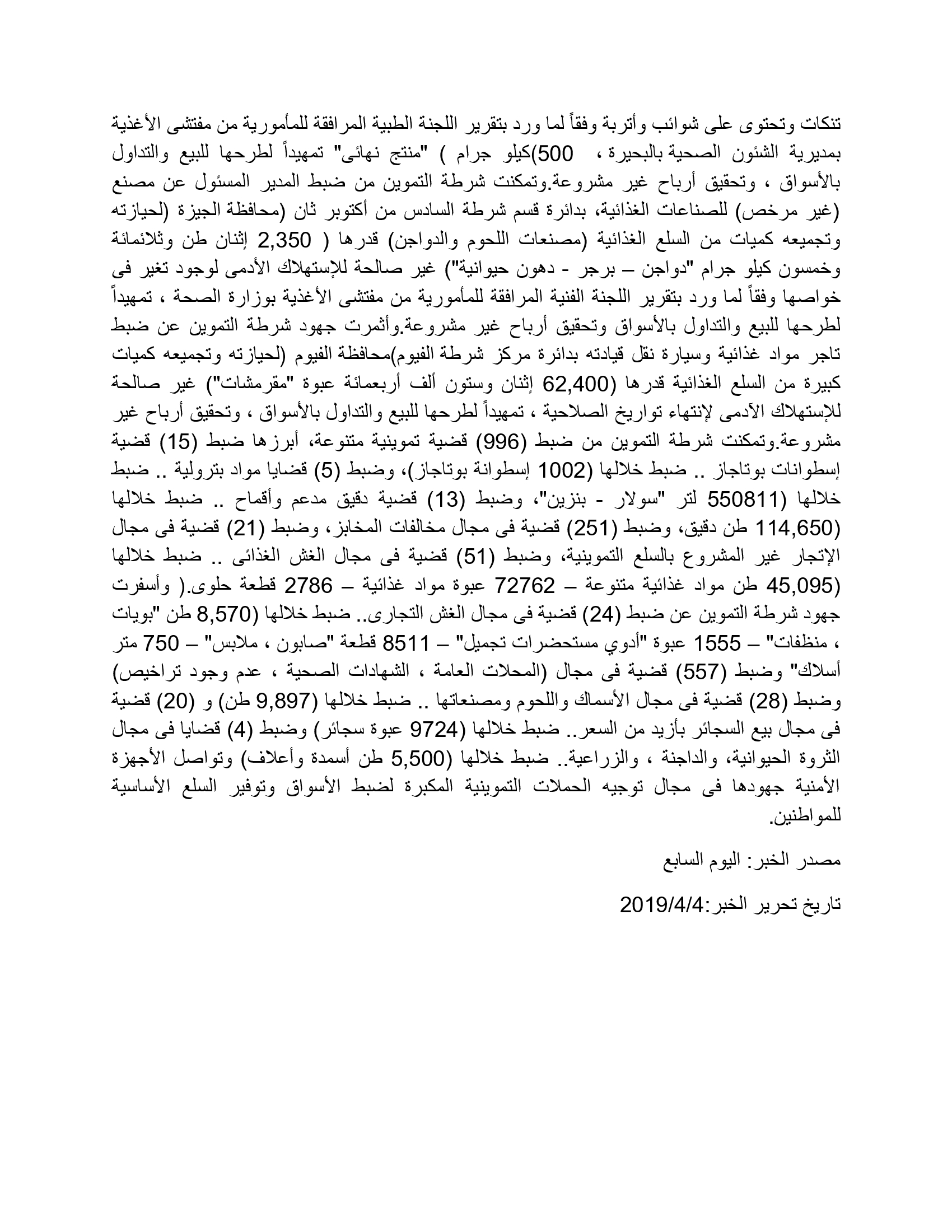 تنكات وتحتوى على شوائب وأتربة وفقاً لما ورد بتقرير اللجنة الطبية المرافقة للمأمورية من مفتشى الأغذية بمديرية الشئون الصحية بالبحيرة ، 500)كيلو جرام ) "منتج نهائى" تمهيداً لطرحها للبيع والتداول بالأسواق ، وتحقيق أرباح غير مشروعة.وتمكنت شرطة التموين من ضبط المدير المسئول عن مصنع (غير مرخص) للصناعات الغذائية، بدائرة قسم شرطة السادس من أكتوبر ثان (محافظة الجيزة (لحيازته وتجميعه كميات من السلع الغذائية (مصنعات اللحوم والدواجن) قدرها ( 2,350 إثنان طن وثلاثمائة وخمسون كيلو جرام "دواجن – برجر - دهون حيوانية") غير صالحة للإستهلاك الأدمى لوجود تغير فى خواصها وفقاً لما ورد بتقرير اللجنة الفنية المرافقة للمأمورية من مفتشى الأغذية بوزارة الصحة ، تمهيداً لطرحها للبيع والتداول بالأسواق وتحقيق أرباح غير مشروعة.وأثمرت جهود شرطة التموين عن ضبط تاجر مواد غذائية وسيارة نقل قيادته بدائرة مركز شرطة الفيوم)محافظة الفيوم (لحيازته وتجميعه كميات كبيرة من السلع الغذائية قدرها (62,400 إثنان وستون ألف أربعمائة عبوة "مقرمشات") غير صالحة للإستهلاك الآدمى لإنتهاء تواريخ الصلاحية ، تمهيداً لطرحها للبيع والتداول بالأسواق ، وتحقيق أرباح غير مشروعة.وتمكنت شرطة التموين من ضبط (996) قضية تموينية متنوعة، أبرزها ضبط (15) قضية إسطوانات بوتاجاز .. ضبط خلالها (1002 إسطوانة بوتاجاز)، وضبط (5) قضايا مواد بترولية .. ضبط خلالها (550811 لتر "سولار - بنزين"، وضبط (13) قضية دقيق مدعم وأقماح .. ضبط خلالها (114,650 طن دقيق، وضبط (251) قضية فى مجال مخالفات المخابز، وضبط (21) قضية فى مجال الإتجار غير المشروع بالسلع التموينية، وضبط (51) قضية فى مجال الغش الغذائى .. ضبط خلالها (45,095 طن مواد غذائية متنوعة – 72762 عبوة مواد غذائية – 2786 قطعة حلوى.( وأسفرت جهود شرطة التموين عن ضبط (24) قضية فى مجال الغش التجارى.. ضبط خلالها (8,570 طن "بويات ، منظفات" – 1555 عبوة "أدوي مستحضرات تجميل" – 8511 قطعة "صابون ، ملابس" – 750 متر أسلاك" وضبط (557) قضية فى مجال (المحلات العامة ، الشهادات الصحية ، عدم وجود تراخيص) وضبط (28) قضية فى مجال الأسماك واللحوم ومصنعاتها .. ضبط خلالها (9,897 طن) و (20) قضية فى مجال بيع السجائر بأزيد من السعر.. ضبط خلالها (9724 عبوة سجائر) وضبط (4) قضايا فى مجال الثروة الحيوانية، والداجنة ، والزراعية.. ضبط خلالها (5,500 طن أسمدة وأعلاف) وتواصل الأجهزة الأمنية جهودها فى مجال توجيه الحملات التموينية المكبرة لضبط الأسواق وتوفير السلع الأساسية للمواطنين.

مصدر الخبر: اليوم السابع

تاريخ تحرير الخبر:2019/4/4